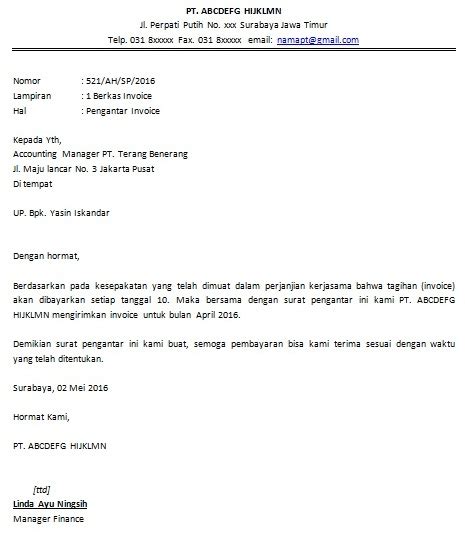 PT. ABCDEFG HIJKLMN
Jl. Perpati Putih No. xxx Surabaya Jawa Timur
Telp. 031 8xxxxx Fax. 031 8xxxxx email: namapt@gmail.com

Nomor : 521/AH/SP/2016
Lampiran : 1 Berkas Invoice
Hal : Pengantar Invoice

Kepada Yth,
Accounting Manager PT. Terang Benerang
Jl. Maju lancar No. 3 Jakarta Pusat
Di tempat

UP. Bpk. Yasin Iskandar

Dengan hormat,

Berdasarkan pada kesepakatan yang telah dimuat dalam perjanjian kerjasama bahwa tagihan (invoice) akan dibayarkan setiap tanggal 10. Maka bersama dengan surat pengantar ini kami PT. ABCDEFG HIJKLMN mengirimkan invoice untuk bulan April 2016.

Demikian surat pengantar ini kami buat, semoga pembayaran bisa kami terima sesuai dengan waktu yang telah ditentukan.

Surabaya, 02 Mei 2016

Hormat Kami,

PT. ABCDEFG HIJKLMN

[ttd]
Linda Ayu Ningsih
Manager Finance